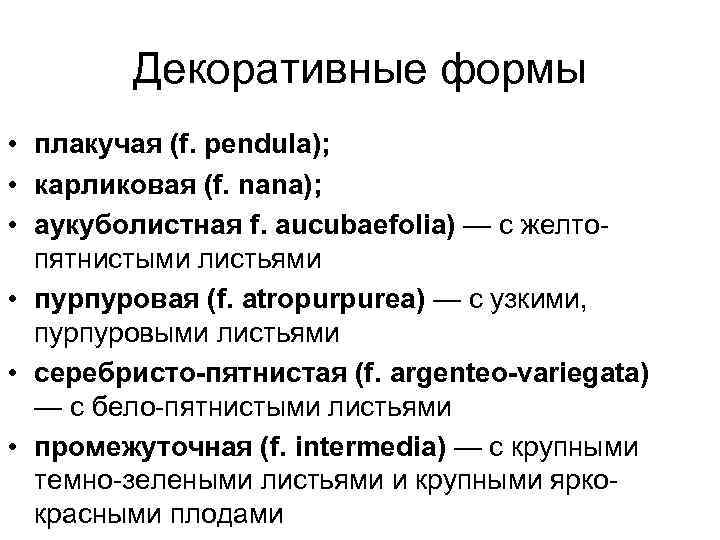 Декоративные формы

• плакучая (f. pendula);
• карликовая (f. nana);
• аукуболистная f. aucubaefolia) — с желто-пятнистыми листьями
• пурпуровая (f. atropurpurea) — с узкими, пурпуровыми листьями
• серебристо-пятнистая (f. argenteo-variegata) — с бело-пятнистыми листьями
• промежуточная (f. intermedia) — с крупными темно-зелеными листьями и крупными ярко-красными плодами